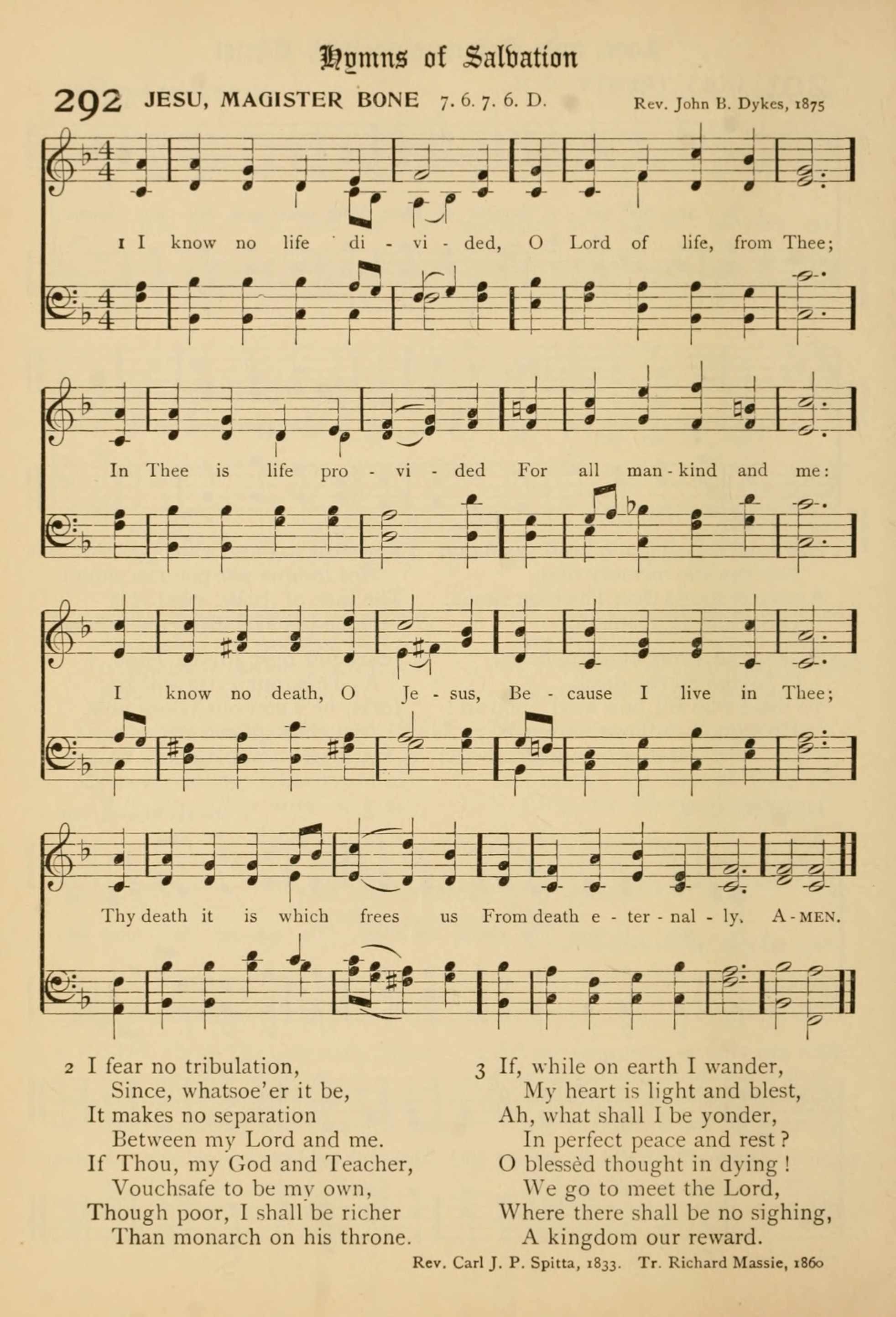 Hymns of Salvation

292 JESU, MAGISTER BONE 7. 6. 7. 6. D. Rev. John B. Dykes, 1875

1 I know no life di - vi - ded, O Lord of life, from Thee;

In Thee is life pro - vi - ded For all man - kind and me:

I know no death, O Je - sus, Be - cause I live in Thee;

Thy death it is which frees us From death e - ter - nal - ly. A - MEN.

2 I fear no tribulation,
Since, whatsoe'er it be,
It makes no separation
Between my Lord and me.
If Thou, my God and Teacher,
Vouchsafe to be my own,
Though poor, I shall be richer
Than monarch on his throne.

3 If, while on earth I wander,
My heart is light and blest,
Ah, what shall I be yonder,
In perfect peace and rest?
O blessèd thought in dying!
We go to meet the Lord,
Where there shall be no sighing,
A kingdom our reward.

Rev. Carl J. P. Spitta, 1833. Tr. Richard Massie, 1860